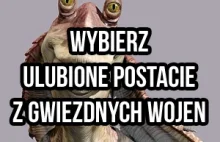 WYBIERZ
ULUBIONE POSTACIE
Z GWIEZDNYCH WOJEN